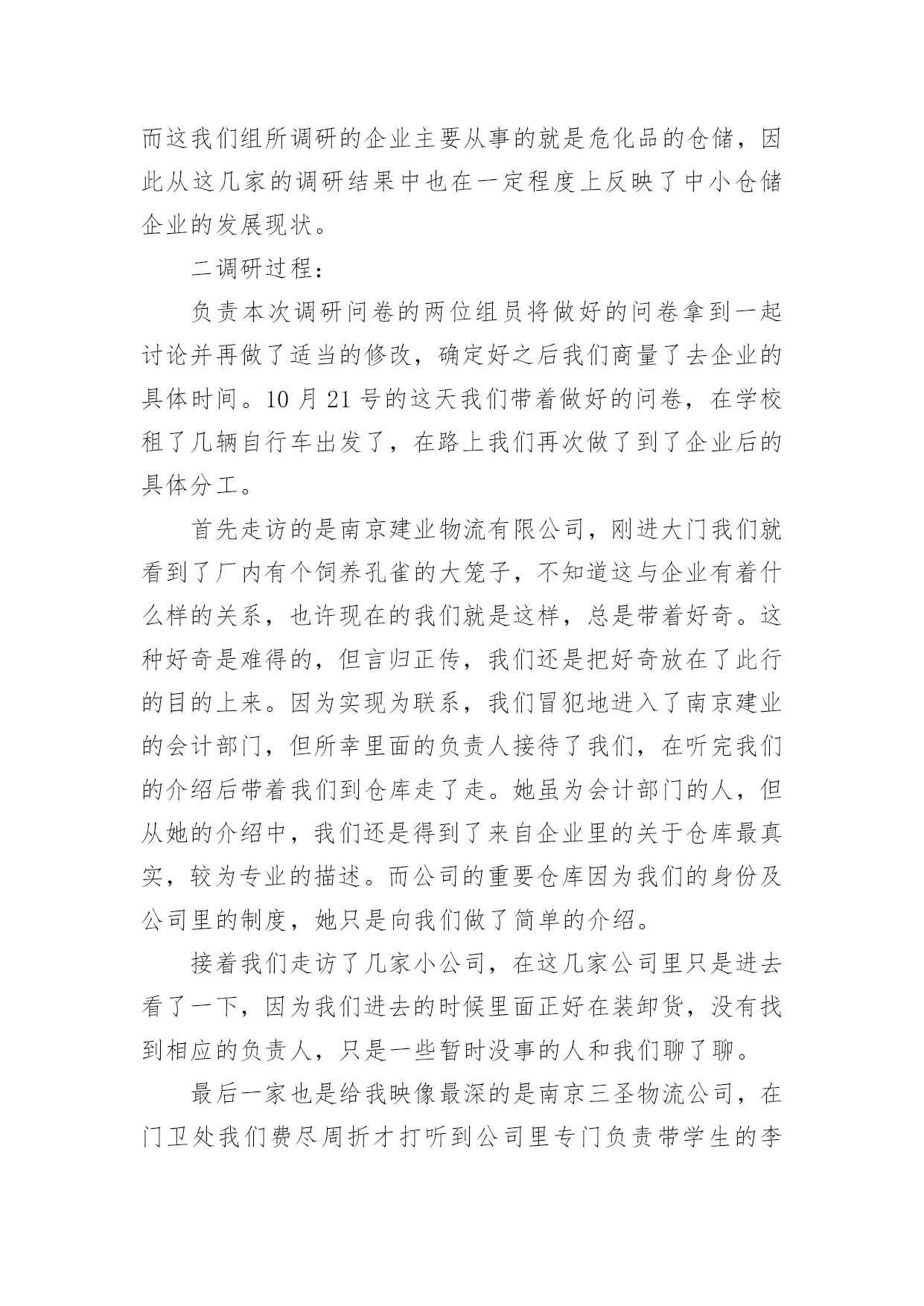 而这我们组所调研的企业主要从事的就是危化品的仓储，因此从这几家的调研结果中也在一定程度上反映了中小仓储企业的发展现状。

二调研过程：

负责本次调研问卷的两位组员将做好的问卷拿到一起讨论并再做了适当的修改，确定好之后我们商量了去企业的具体时间。10 月 21 号的这天我们带着做好的问卷，在学校租了几辆自行车出发了，在路上我们再次做了到了企业后的具体分工。

首先走访的是南京建业物流有限公司，刚进大门我们就看到了厂内有个饲养孔雀的大笼子，不知道这与企业有着什么样的关系，也许现在的我们就是这样，总是带着好奇。这种好奇是难得的，但言归正传，我们还是把好奇放在了此行的目的上来。因为实现为联系，我们冒犯地进入了南京建业的会计部门，但所幸里面的负责人接待了我们，在听完我们的介绍后带着我们到仓库走了走。她虽为会计部门的人，但从她的介绍中，我们还是得到了来自企业里的关于仓库最真实，较为专业的描述。而公司的重要仓库因为我们的身份及公司里的制度，她只是向我们做了简单的介绍。

接着我们走访了几家小公司，在这几家公司里只是进去看了一下，因为我们进去的时候里面正好在装卸货，没有找到相应的负责人，只是一些暂时没事的人和我们聊了聊。

最后一家也是给我映像最深的是南京三圣物流公司，在门卫处我们费尽周折才打听到公司里专门负责带学生的李